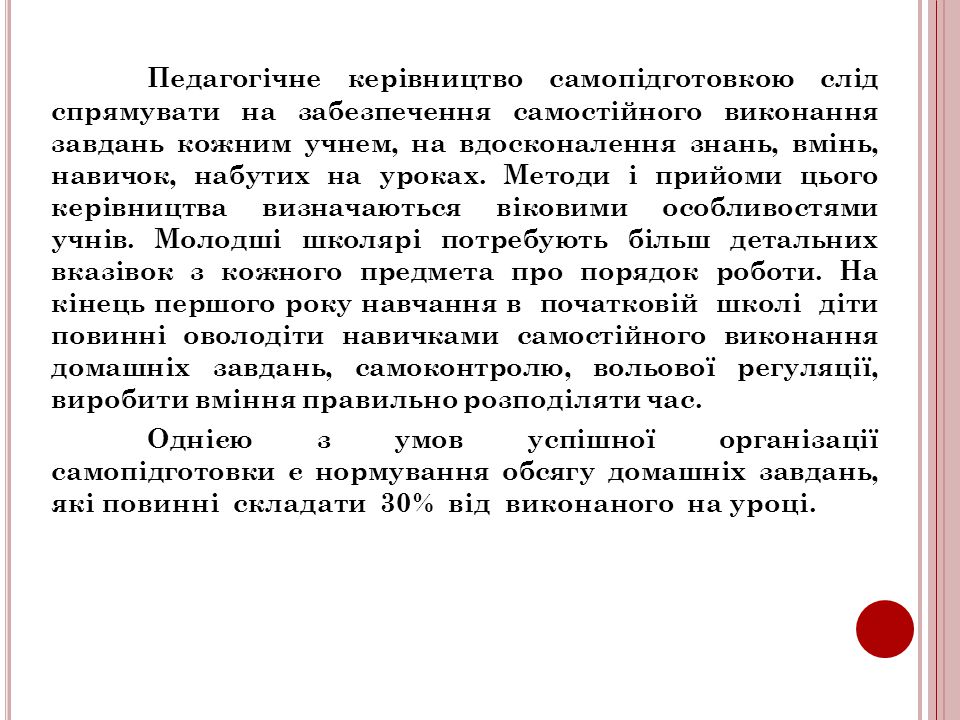 Педагогічне керівництво самопідготовкою слід спрямувати на забезпечення самостійного виконання завдань кожним учнем, на вдосконалення знань, вмінь, навичок, набутих на уроках. Методи і прийоми цього керівництва визначаються віковими особливостями учнів. Молодші школярі потребують більш детальних вказівок з кожного предмета про порядок роботи. На кінець першого року навчання в початковій школі діти повинні оволодіти навичками самостійного виконання домашніх завдань, самоконтролю, вольової регуляції, виробити вміння правильно розподіляти час.

Однією з умов успішної організації самопідготовки є нормування обсягу домашніх завдань, які повинні складати 30% від виконаного на уроці.